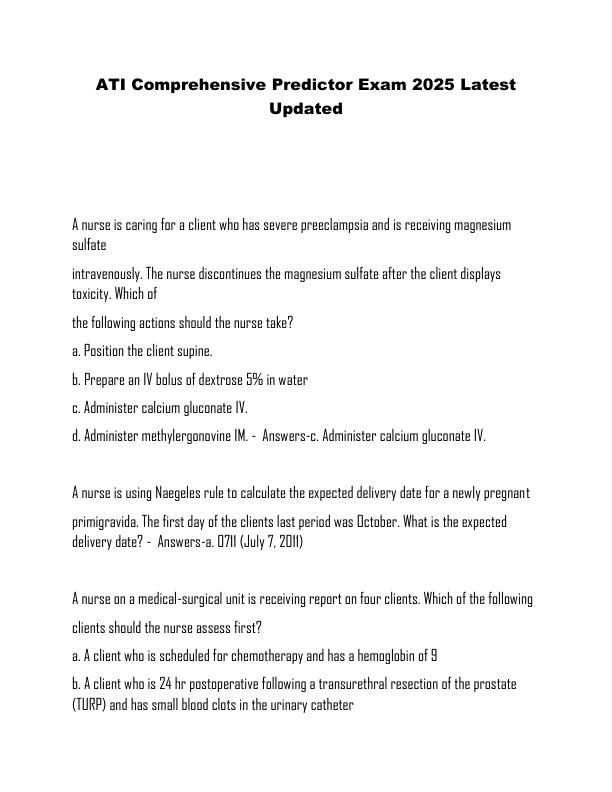 ATI Comprehensive Predictor Exam 2025 Latest Updated

A nurse is caring for a client who has severe preeclampsia and is receiving magnesium sulfate

intravenously. The nurse discontinues the magnesium sulfate after the client displays toxicity. Which of

the following actions should the nurse take?

a. Position the client supine.

b. Prepare an IV bolus of dextrose 5% in water

c. Administer calcium gluconate IV.

d. Administer methylergonovine IM. - Answers-c. Administer calcium gluconate IV.

A nurse is using Naegeles rule to calculate the expected delivery date for a newly pregnant

primigravida. The first day of the clients last period was October. What is the expected delivery date? - Answers-a. 0711 (July 7, 2011)

A nurse on a medical-surgical unit is receiving report on four clients. Which of the following

clients should the nurse assess first?

a. A client who is scheduled for chemotherapy and has a hemoglobin of 9

b. A client who is 24 hr postoperative following a transurethral resection of the prostate (TURP) and has small blood clots in the urinary catheter